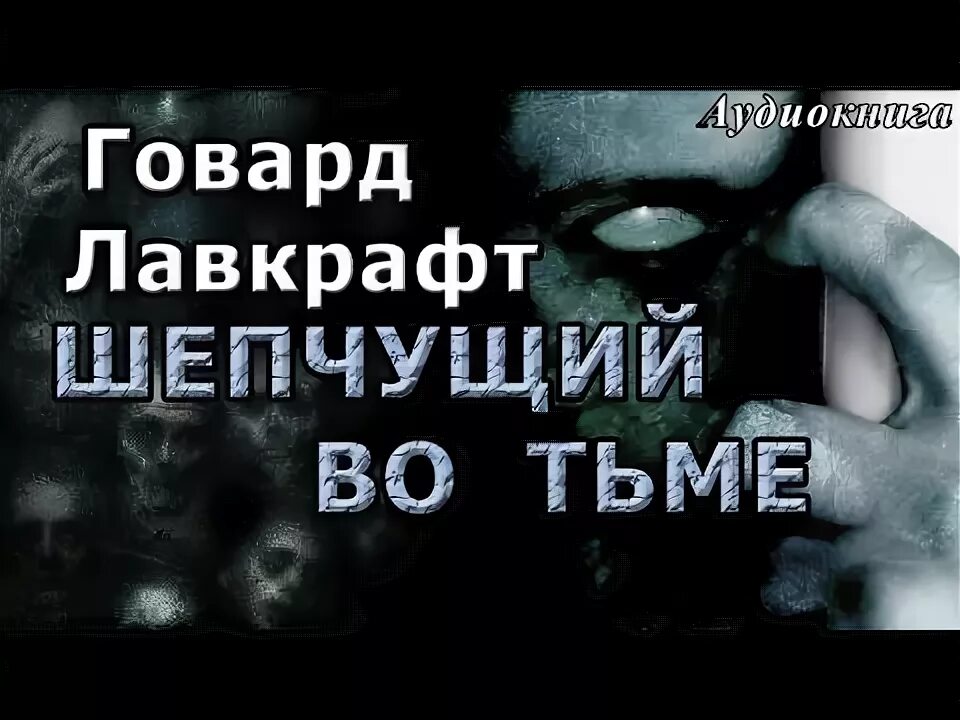 Аудиокнига

Говард Лавкрафт

ШЕПЧУЩИЙ ВО ТЬМЕ